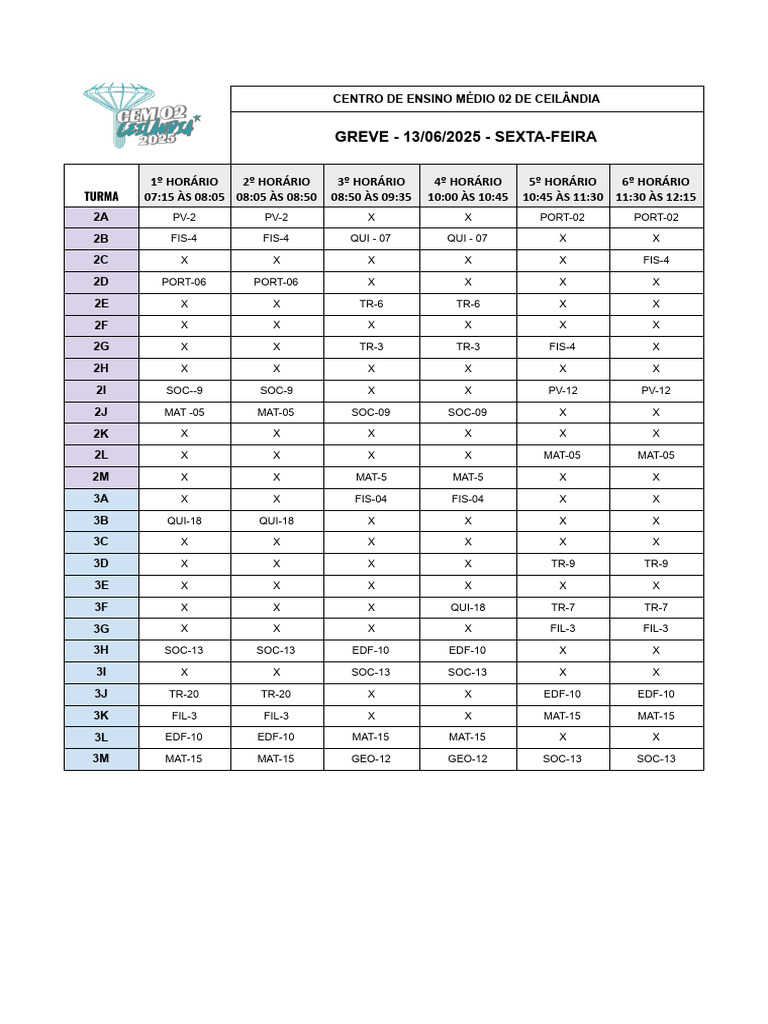 CEM 02 CEILÂNDIA 2025

CENTRO DE ENSINO MÉDIO 02 DE CEILÂNDIA

GREVE - 13/06/2025 - SEXTA-FEIRA

| TURMA | 1º HORÁRIO 07:15 ÀS 08:05 | 2º HORÁRIO 08:05 ÀS 08:50 | 3º HORÁRIO 08:50 ÀS 09:35 | 4º HORÁRIO 10:00 ÀS 10:45 | 5º HORÁRIO 10:45 ÀS 11:30 | 6º HORÁRIO 11:30 ÀS 12:15 |
|---|---|---|---|---|---|---|
| 2A | PV-2 | PV-2 | X | X | PORT-02 | PORT-02 |
| 2B | FIS-4 | FIS-4 | QUI - 07 | QUI - 07 | X | X |
| 2C | X | X | X | X | X | FIS-4 |
| 2D | PORT-06 | PORT-06 | X | X | X | X |
| 2E | X | X | TR-6 | TR-6 | X | X |
| 2F | X | X | X | X | X | X |
| 2G | X | X | TR-3 | TR-3 | FIS-4 | X |
| 2H | X | X | X | X | X | X |
| 2I | SOC--9 | SOC-9 | X | X | PV-12 | PV-12 |
| 2J | MAT -05 | MAT-05 | SOC-09 | SOC-09 | X | X |
| 2K | X | X | X | X | X | X |
| 2L | X | X | X | X | MAT-05 | MAT-05 |
| 2M | X | X | MAT-5 | MAT-5 | X | X |
| 3A | X | X | FIS-04 | FIS-04 | X | X |
| 3B | QUI-18 | QUI-18 | X | X | X | X |
| 3C | X | X | X | X | X | X |
| 3D | X | X | X | X | TR-9 | TR-9 |
| 3E | X | X | X | X | X | X |
| 3F | X | X | X | QUI-18 | TR-7 | TR-7 |
| 3G | X | X | X | X | FIL-3 | FIL-3 |
| 3H | SOC-13 | SOC-13 | EDF-10 | EDF-10 | X | X |
| 3I | X | X | SOC-13 | SOC-13 | X | X |
| 3J | TR-20 | TR-20 | X | X | EDF-10 | EDF-10 |
| 3K | FIL-3 | FIL-3 | X | X | MAT-15 | MAT-15 |
| 3L | EDF-10 | EDF-10 | MAT-15 | MAT-15 | X | X |
| 3M | MAT-15 | MAT-15 | GEO-12 | GEO-12 | SOC-13 | SOC-13 |